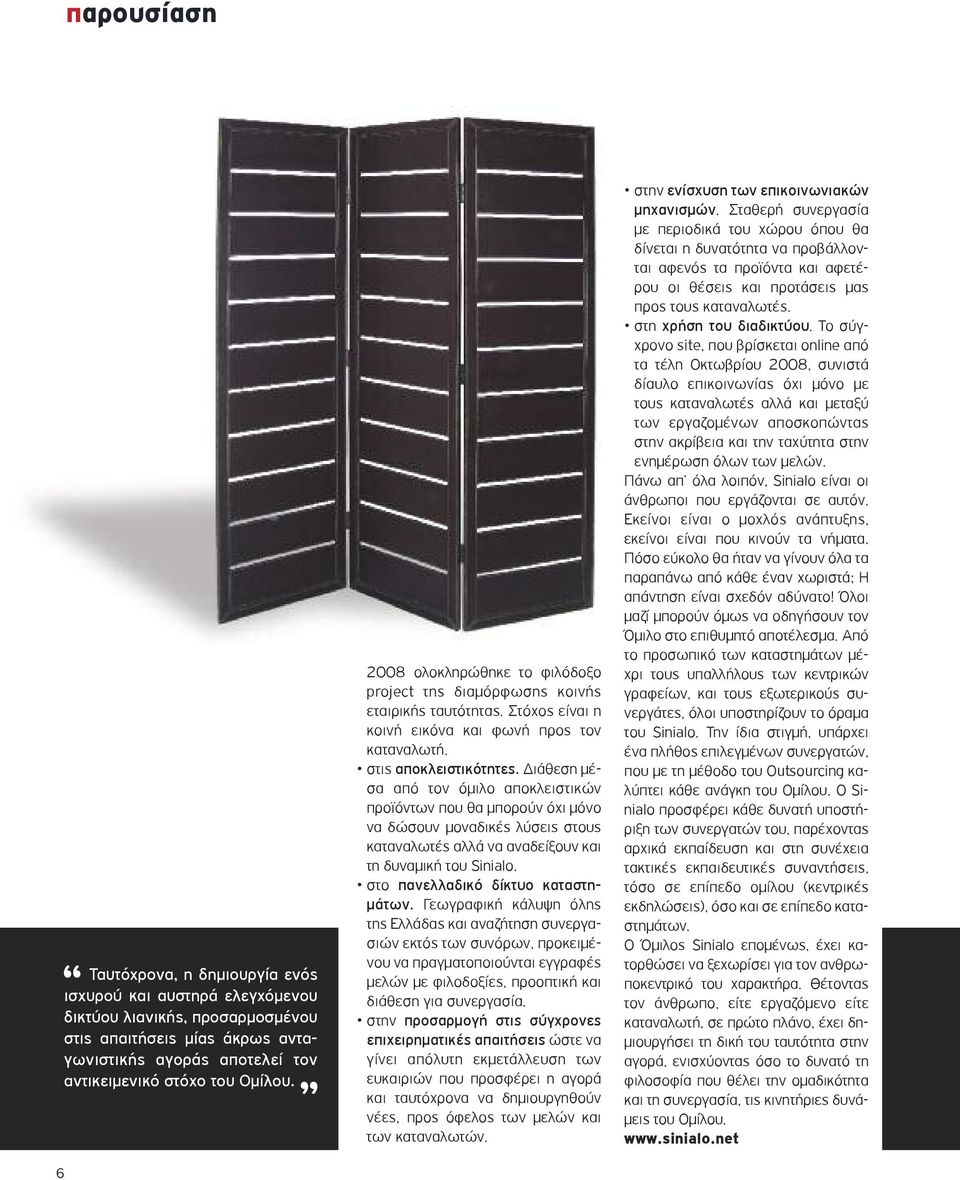 παρουσίαση

“ Ταυτόχρονα, η δημιουργία ενός ισχυρού και αυστηρά ελεγχόμενου δικτύου λιανικής, προσαρμοσμένου στις απαιτήσεις μίας άκρως ανταγωνιστικής αγοράς αποτελεί τον αντικειμενικό στόχο του Ομίλου. ”

2008 ολοκληρώθηκε το φιλόδοξο project της διαμόρφωσης κοινής εταιρικής ταυτότητας. Στόχος είναι η κοινή εικόνα και φωνή προς τον καταναλωτή.

• στις αποκλειστικότητες. Διάθεση μέσα από τον όμιλο αποκλειστικών προϊόντων που θα μπορούν όχι μόνο να δώσουν μοναδικές λύσεις στους καταναλωτές αλλά να αναδείξουν και τη δυναμική του Sinialo.

• στο πανελλαδικό δίκτυο καταστημάτων. Γεωγραφική κάλυψη όλης της Ελλάδας και αναζήτηση συνεργασιών εκτός των συνόρων, προκειμένου να πραγματοποιούνται εγγραφές μελών με φιλοδοξίες, προοπτική και διάθεση για συνεργασία.

• στην προσαρμογή στις σύγχρονες επιχειρηματικές απαιτήσεις ώστε να γίνει απόλυτη εκμετάλλευση των ευκαιριών που προσφέρει η αγορά και ταυτόχρονα να δημιουργηθούν νέες, προς όφελος των μελών και των καταναλωτών.

• στην ενίσχυση των επικοινωνιακών μηχανισμών. Σταθερή συνεργασία με περιοδικά του χώρου όπου θα δίνεται η δυνατότητα να προβάλλονται αφενός τα προϊόντα και αφετέρου οι θέσεις και προτάσεις μας προς τους καταναλωτές.

• στη χρήση του διαδικτύου. Το σύγχρονο site, που βρίσκεται online από τα τέλη Οκτωβρίου 2008, συνιστά δίαυλο επικοινωνίας όχι μόνο με τους καταναλωτές αλλά και μεταξύ των εργαζομένων αποσκοπώντας στην ακρίβεια και την ταχύτητα στην ενημέρωση όλων των μελών.

Πάνω απ' όλα λοιπόν, Sinialo είναι οι άνθρωποι που εργάζονται σε αυτόν. Εκείνοι είναι ο μοχλός ανάπτυξης, εκείνοι είναι που κινούν τα νήματα. Πόσο εύκολο θα ήταν να γίνουν όλα τα παραπάνω από κάθε έναν χωριστά; Η απάντηση είναι σχεδόν αδύνατο! Όλοι μαζί μπορούν όμως να οδηγήσουν τον Όμιλο στο επιθυμητό αποτέλεσμα. Από το προσωπικό των καταστημάτων μέχρι τους υπαλλήλους των κεντρικών γραφείων, και τους εξωτερικούς συνεργάτες, όλοι υποστηρίζουν το όραμα του Sinialo. Την ίδια στιγμή, υπάρχει ένα πλήθος επιλεγμένων συνεργατών, που με τη μέθοδο του Outsourcing καλύπτει κάθε ανάγκη του Ομίλου. Ο Sinialo προσφέρει κάθε δυνατή υποστήριξη των συνεργατών του, παρέχοντας αρχικά εκπαίδευση και στη συνέχεια τακτικές εκπαιδευτικές συναντήσεις, τόσο σε επίπεδο ομίλου (κεντρικές εκδηλώσεις), όσο και σε επίπεδο καταστημάτων.

Ο Όμιλος Sinialo επομένως, έχει κατορθώσει να ξεχωρίσει για τον ανθρωποκεντρικό του χαρακτήρα. Θέτοντας τον άνθρωπο, είτε εργαζόμενο είτε καταναλωτή, σε πρώτο πλάνο, έχει δημιουργήσει τη δική του ταυτότητα στην αγορά, ενισχύοντας όσο το δυνατό τη φιλοσοφία που θέλει την ομαδικότητα και τη συνεργασία, τις κινητήριες δυνάμεις του Ομίλου.
www.sinialo.net

6